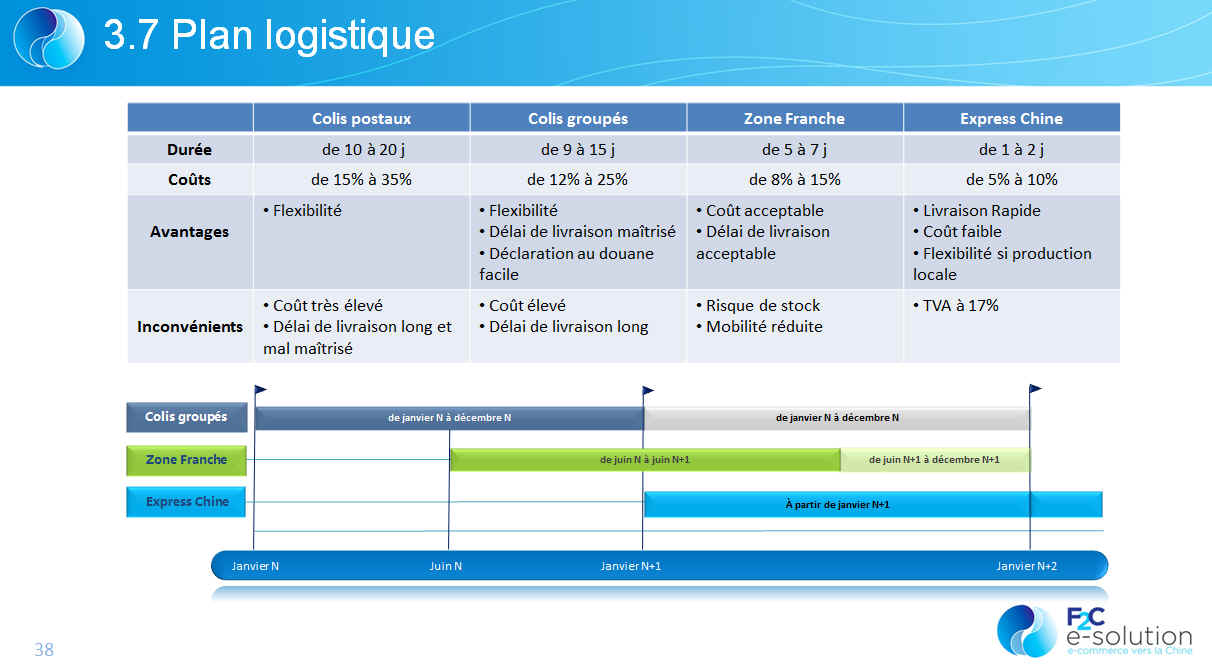 3.7 Plan logistique

| | Colis postaux | Colis groupés | Zone Franche | Express Chine |
|---|---|---|---|---|
| Durée | de 10 à 20 j | de 9 à 15 j | de 5 à 7 j | de 1 à 2 j |
| Coûts | de 15% à 35% | de 12% à 25% | de 8% à 15% | de 5% à 10% |
| Avantages | • Flexibilité | • Flexibilité • Délai de livraison maîtrisé • Déclaration au douane facile | • Coût acceptable • Délai de livraison acceptable | • Livraison Rapide • Coût faible • Flexibilité si production locale |
| Inconvénients | • Coût très élevé • Délai de livraison long et mal maîtrisé | • Coût élevé • Délai de livraison long | • Risque de stock • Mobilité réduite | • TVA à 17% |

Colis groupés
de janvier N à décembre N
de janvier N à décembre N
Zone Franche
de juin N à juin N+1
de juin N+1 à décembre N+1
Express Chine
À partir de janvier N+1

Janvier N
Juin N
Janvier N+1
Janvier N+2

38

F2C e-solution
e-commerce vers la Chine